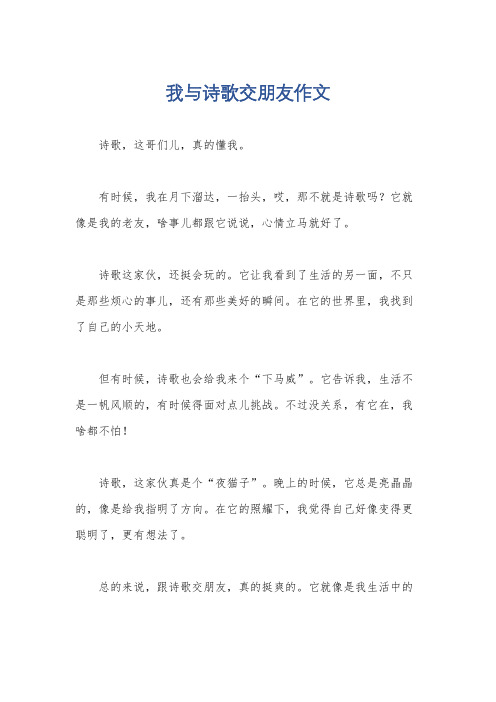 我与诗歌交朋友作文

诗歌，这哥们儿，真的懂我。

有时候，我在月下溜达，一抬头，哎，那不就是诗歌吗？它就像是我的老友，啥事儿都跟它说说，心情立马就好了。

诗歌这家伙，还挺会玩的。它让我看到了生活的另一面，不只是那些烦心的事儿，还有那些美好的瞬间。在它的世界里，我找到了自己的小天地。

但有时候，诗歌也会给我来个“下马威”。它告诉我，生活不是一帆风顺的，有时候得面对点儿挑战。不过没关系，有它在，我啥都不怕！

诗歌，这家伙真是个“夜猫子”。晚上的时候，它总是亮晶晶的，像是给我指明了方向。在它的照耀下，我觉得自己好像变得更聪明了，更有想法了。

总的来说，跟诗歌交朋友，真的挺爽的。它就像是我生活中的